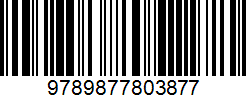 9789877803877